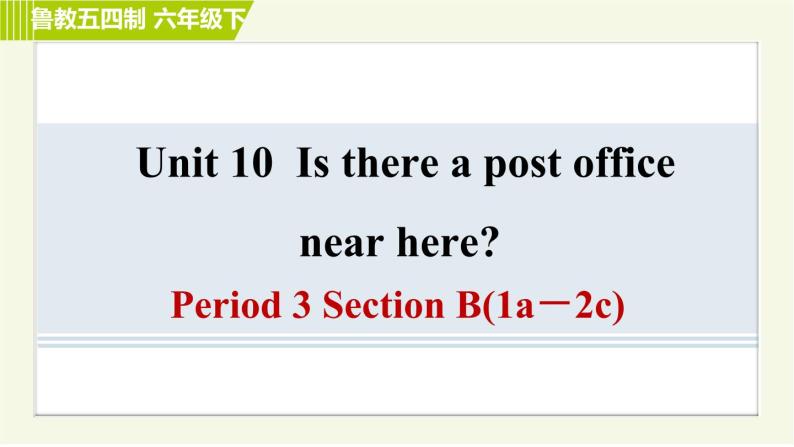 鲁教五四制 六年级下

Unit 10 Is there a post office near here?

Period 3 Section B(1a－2c)